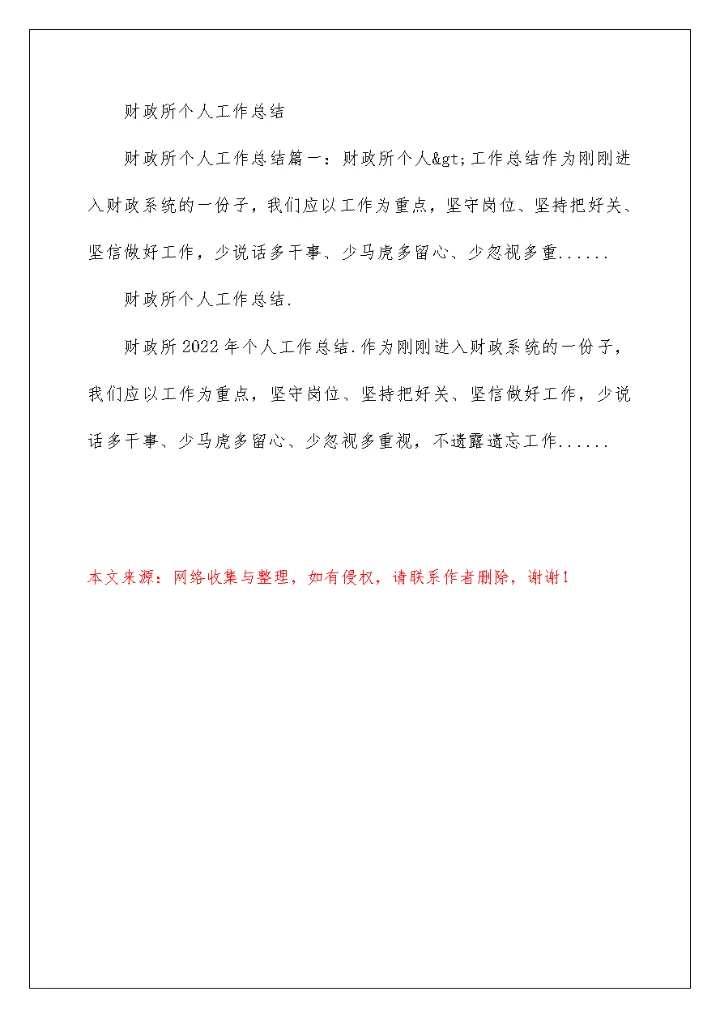 财政所个人工作总结

财政所个人工作总结篇一：财政所个人&gt;工作总结作为刚刚进入财政系统的一份子，我们应以工作为重点，坚守岗位、坚持把好关、坚信做好工作，少说话多干事、少马虎多留心、少忽视多重......

财政所个人工作总结.

财政所2022年个人工作总结.作为刚刚进入财政系统的一份子，我们应以工作为重点，坚守岗位、坚持把好关、坚信做好工作，少说话多干事、少马虎多留心、少忽视多重视，不遗露遗忘工作......

本文来源：网络收集与整理，如有侵权，请联系作者删除，谢谢！